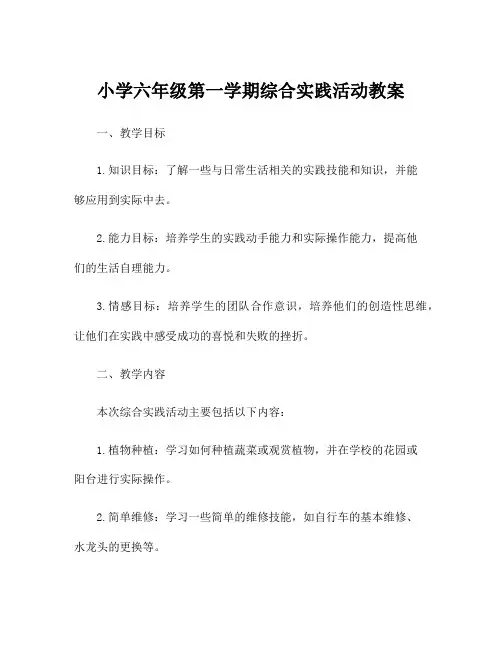 小学六年级第一学期综合实践活动教案

一、教学目标

1. 知识目标：了解一些与日常生活相关的实践技能和知识，并能够应用到实际中去。

2. 能力目标：培养学生的实践动手能力和实际操作能力，提高他们的生活自理能力。

3. 情感目标：培养学生的团队合作意识，培养他们的创造性思维，让他们在实践中感受成功的喜悦和失败的挫折。

二、教学内容

本次综合实践活动主要包括以下内容：

1. 植物种植：学习如何种植蔬菜或观赏植物，并在学校的花园或阳台进行实际操作。

2. 简单维修：学习一些简单的维修技能，如自行车的基本维修、水龙头的更换等。